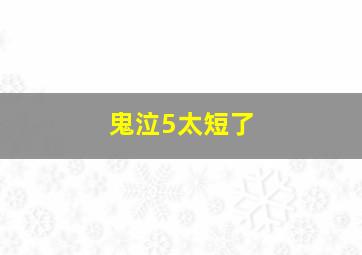 鬼泣5太短了